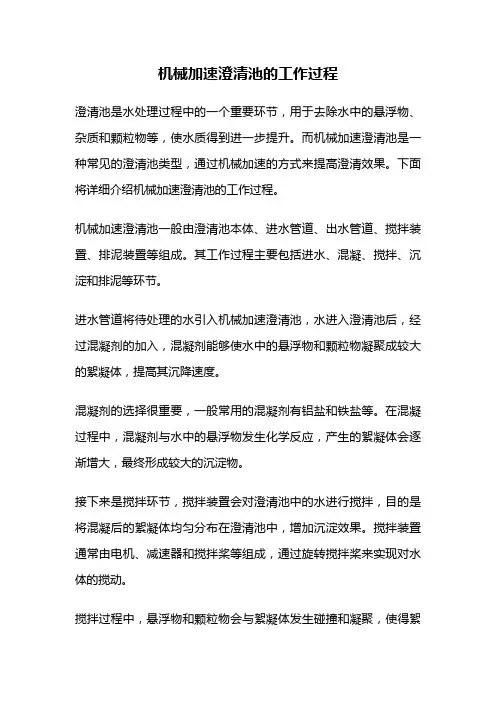 机械加速澄清池的工作过程

澄清池是水处理过程中的一个重要环节，用于去除水中的悬浮物、杂质和颗粒物等，使水质得到进一步提升。而机械加速澄清池是一种常见的澄清池类型，通过机械加速的方式来提高澄清效果。下面将详细介绍机械加速澄清池的工作过程。

机械加速澄清池一般由澄清池本体、进水管道、出水管道、搅拌装置、排泥装置等组成。其工作过程主要包括进水、混凝、搅拌、沉淀和排泥等环节。

进水管道将待处理的水引入机械加速澄清池，水进入澄清池后，经过混凝剂的加入，混凝剂能够使水中的悬浮物和颗粒物凝聚成较大的絮凝体，提高其沉降速度。

混凝剂的选择很重要，一般常用的混凝剂有铝盐和铁盐等。在混凝过程中，混凝剂与水中的悬浮物发生化学反应，产生的絮凝体会逐渐增大，最终形成较大的沉淀物。

接下来是搅拌环节，搅拌装置会对澄清池中的水进行搅拌，目的是将混凝后的絮凝体均匀分布在澄清池中，增加沉淀效果。搅拌装置通常由电机、减速器和搅拌桨等组成，通过旋转搅拌桨来实现对水体的搅动。

搅拌过程中，悬浮物和颗粒物会与絮凝体发生碰撞和凝聚，使得絮